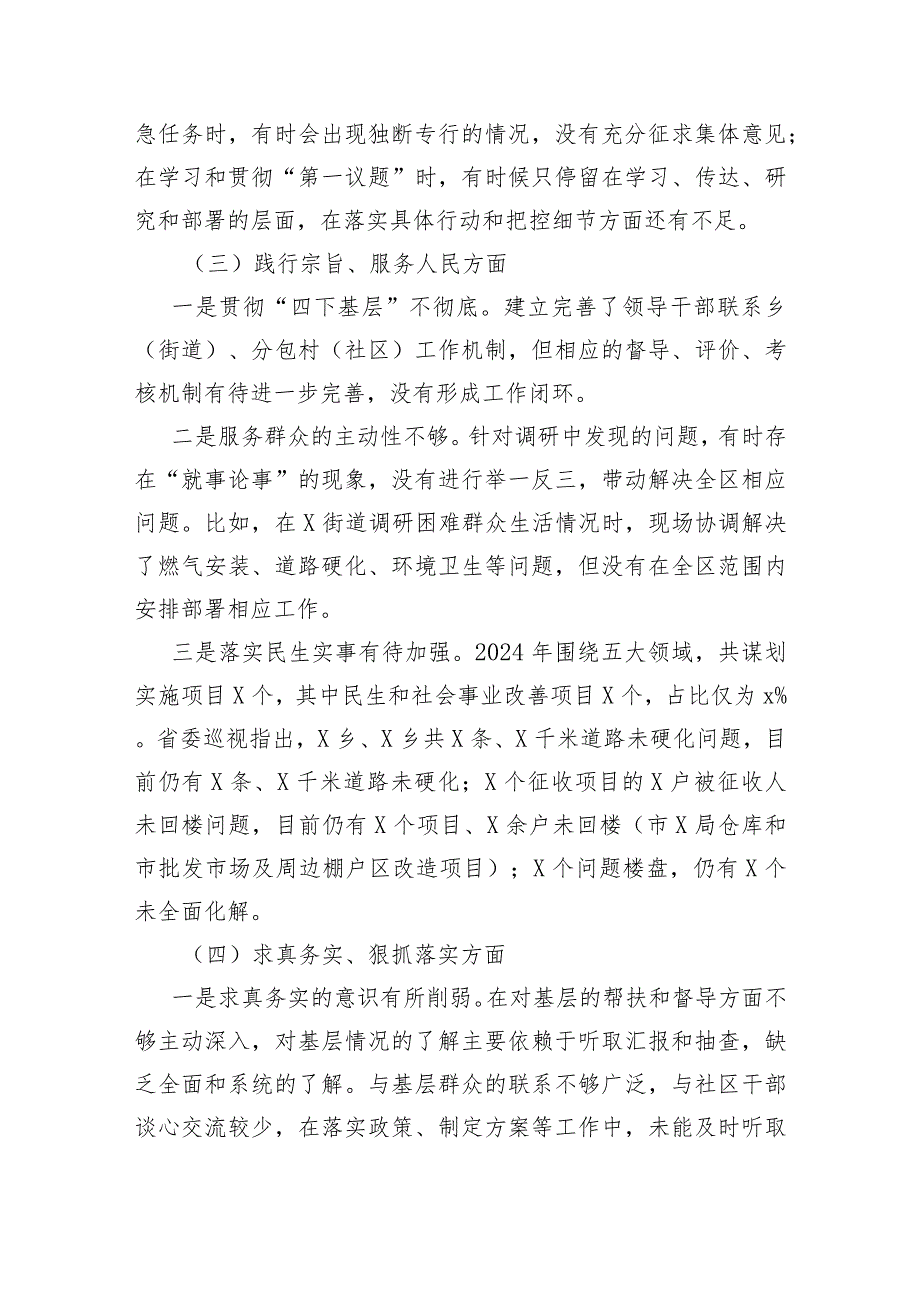 急任务时，有时会出现独断专行的情况，没有充分征求集体意见；在学习和贯彻“第一议题”时，有时候只停留在学习、传达、研究和部署的层面，在落实具体行动和把控细节方面还有不足。

（三）践行宗旨、服务人民方面

一是贯彻“四下基层”不彻底。建立完善了领导干部联系乡（街道）、分包村（社区）工作机制，但相应的督导、评价、考核机制有待进一步完善，没有形成工作闭环。

二是服务群众的主动性不够。针对调研中发现的问题，有时存在“就事论事”的现象，没有进行举一反三，带动解决全区相应问题。比如，在X街道调研困难群众生活情况时，现场协调解决了燃气安装、道路硬化、环境卫生等问题，但没有在全区范围内安排部署相应工作。

三是落实民生实事有待加强。2024年围绕五大领域，共谋划实施项目X个，其中民生和社会事业改善项目X个，占比仅为x%。省委巡视指出，X乡、X乡共X条、X千米道路未硬化问题，目前仍有X条、X千米道路未硬化；X个征收项目的X户被征收人未回楼问题，目前仍有X个项目、X余户未回楼（市X局仓库和市批发市场及周边棚户区改造项目）；X个问题楼盘，仍有X个未全面化解。

（四）求真务实、狠抓落实方面

一是求真务实的意识有所削弱。在对基层的帮扶和督导方面不够主动深入，对基层情况的了解主要依赖于听取汇报和抽查，缺乏全面和系统的了解。与基层群众的联系不够广泛，与社区干部谈心交流较少，在落实政策、制定方案等工作中，未能及时听取